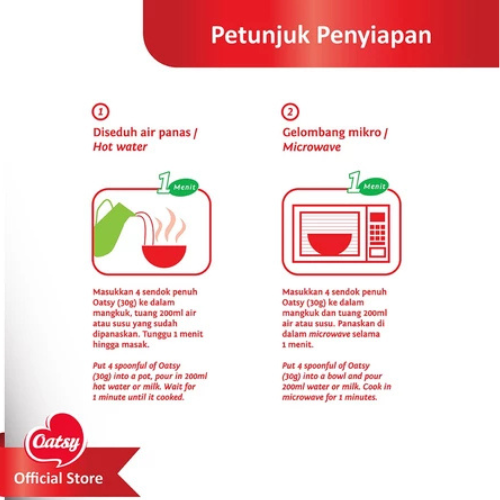 Petunjuk Penyiapan

1

Diseduh air panas / Hot water

1 Menit

Masukkan 4 sendok penuh Oatsy (30g) ke dalam mangkuk, tuang 200ml air atau susu yang sudah dipanaskan. Tunggu 1 menit hingga masak.

Put 4 spoonful of Oatsy (30g) into a pot, pour in 200ml hot water or milk. Wait for 1 minute until it cooked.

2

Gelombang mikro / Microwave

1 Menit

Masukkan 4 sendok penuh Oatsy (30g) ke dalam mangkuk dan tuang 200ml air atau susu. Panaskan di dalam microwave selama 1 menit.

Put 4 spoonful of Oatsy (30g) into a bowl and pour 200ml water or milk. Cook in microwave for 1 minutes.

Oatsy

Official Store